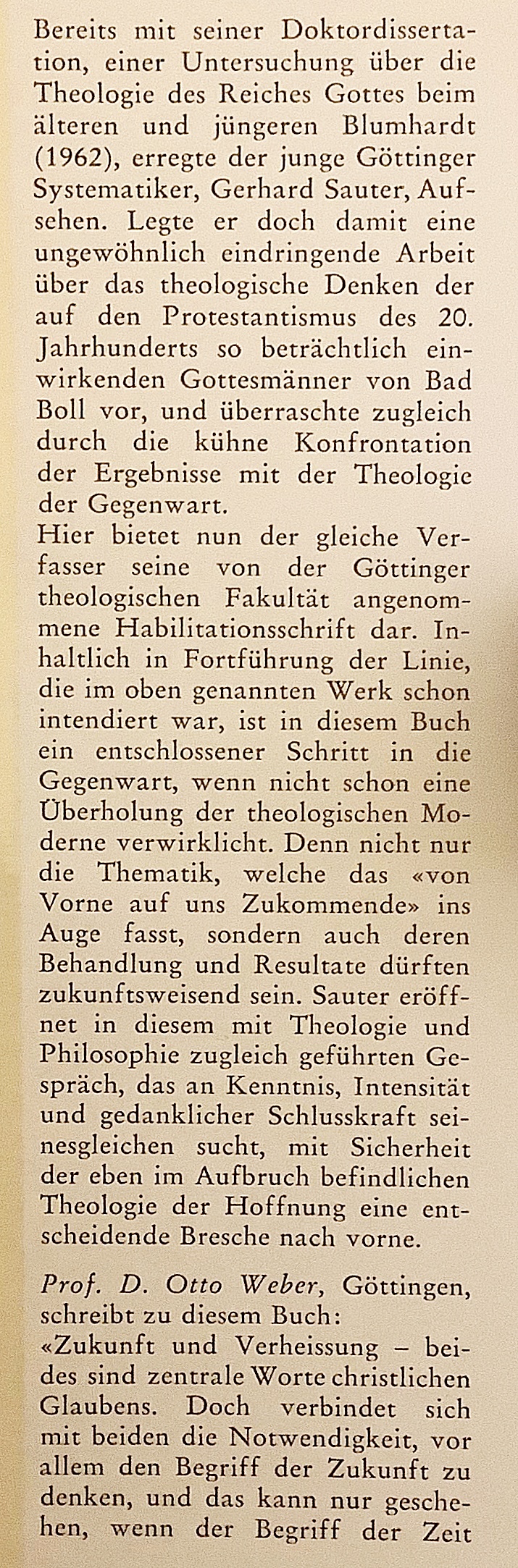 Bereits mit seiner Doktordissertation, einer Untersuchung über die Theologie des Reiches Gottes beim älteren und jüngeren Blumhardt (1962), erregte der junge Göttinger Systematiker, Gerhard Sauter, Aufsehen. Legte er doch damit eine ungewöhnlich eindringende Arbeit über das theologische Denken der auf den Protestantismus des 20. Jahrhunderts so beträchtlich einwirkenden Gottesmänner von Bad Boll vor, und überraschte zugleich durch die kühne Konfrontation der Ergebnisse mit der Theologie der Gegenwart.
Hier bietet nun der gleiche Verfasser seine von der Göttinger theologischen Fakultät angenommene Habilitationsschrift dar. Inhaltlich in Fortführung der Linie, die im oben genannten Werk schon intendiert war, ist in diesem Buch ein entschlossener Schritt in die Gegenwart, wenn nicht schon eine Überholung der theologischen Moderne verwirklicht. Denn nicht nur die Thematik, welche das «von Vorne auf uns Zukommende» ins Auge fasst, sondern auch deren Behandlung und Resultate dürften zukunftsweisend sein. Sauter eröffnet in diesem mit Theologie und Philosophie zugleich geführten Gespräch, das an Kenntnis, Intensität und gedanklicher Schlusskraft seinesgleichen sucht, mit Sicherheit der eben im Aufbruch befindlichen Theologie der Hoffnung eine entscheidende Bresche nach vorne.

Prof. D. Otto Weber, Göttingen, schreibt zu diesem Buch:
«Zukunft und Verheissung – beides sind zentrale Worte christlichen Glaubens. Doch verbindet sich mit beiden die Notwendigkeit, vor allem den Begriff der Zukunft zu denken, und das kann nur geschehen, wenn der Begriff der Zeit